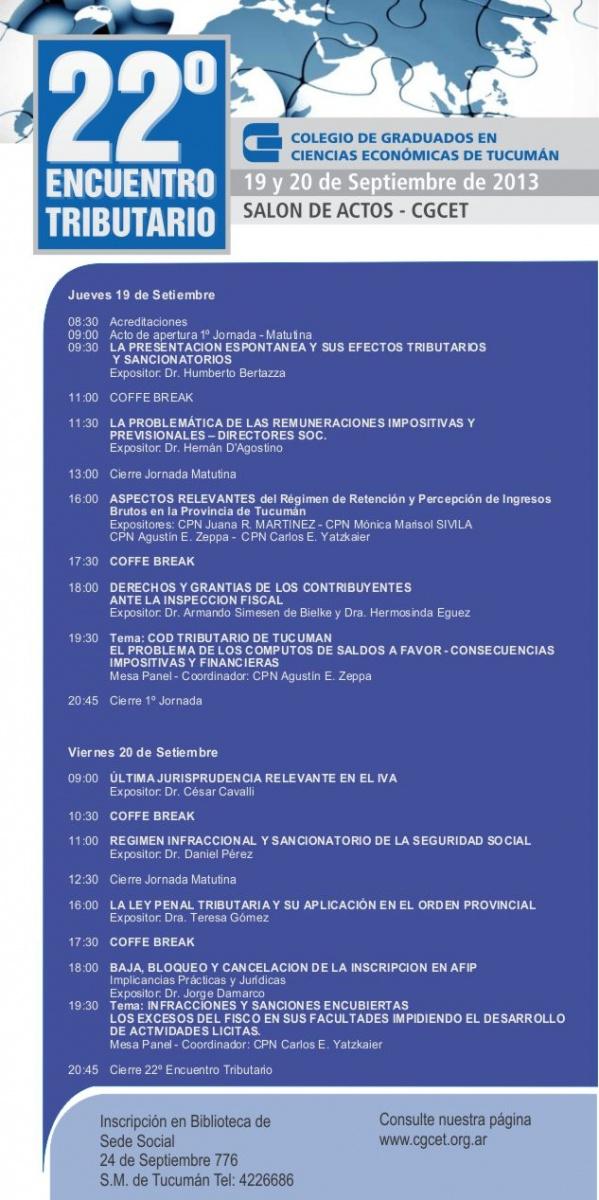 22º
ENCUENTRO
TRIBUTARIO

COLEGIO DE GRADUADOS EN
CIENCIAS ECONÓMICAS DE TUCUMÁN

19 y 20 de Septiembre de 2013
SALON DE ACTOS - CGCET

Jueves 19 de Setiembre

08:30 Acreditaciones
09:00 Acto de apertura 1º Jornada - Matutina
09:30 LA PRESENTACION ESPONTANEA Y SUS EFECTOS TRIBUTARIOS Y SANCIONATORIOS
Expositor: Dr. Humberto Bertazza

11:00 COFFE BREAK

11:30 LA PROBLEMÁTICA DE LAS REMUNERACIONES IMPOSITIVAS Y PREVISIONALES – DIRECTORES SOC.
Expositor: Dr. Hernán D'Agostino

13:00 Cierre Jornada Matutina

16:00 ASPECTOS RELEVANTES del Régimen de Retención y Percepción de Ingresos Brutos en la Provincia de Tucumán
Expositores: CPN Juana R. MARTINEZ - CPN Mónica Marisol SIVILA
CPN Agustín E. Zeppa - CPN Carlos E. Yatzkaier

17:30 COFFE BREAK

18:00 DERECHOS Y GRANTIAS DE LOS CONTRIBUYENTES ANTE LA INSPECCION FISCAL
Expositor: Dr. Armando Simesen de Bielke y Dra. Hermosinda Eguez

19:30 Tema: COD TRIBUTARIO DE TUCUMAN
EL PROBLEMA DE LOS COMPUTOS DE SALDOS A FAVOR - CONSECUENCIAS IMPOSITIVAS Y FINANCIERAS
Mesa Panel - Coordinador: CPN Agustín E. Zeppa

20:45 Cierre 1º Jornada

Viernes 20 de Setiembre

09:00 ÚLTIMA JURISPRUDENCIA RELEVANTE EN EL IVA
Expositor: Dr. César Cavalli

10:30 COFFE BREAK

11:00 REGIMEN INFRACCIONAL Y SANCIONATORIO DE LA SEGURIDAD SOCIAL
Expositor: Dr. Daniel Pérez

12:30 Cierre Jornada Matutina

16:00 LA LEY PENAL TRIBUTARIA Y SU APLICACIÓN EN EL ORDEN PROVINCIAL
Expositor: Dra. Teresa Gómez

17:30 COFFE BREAK

18:00 BAJA, BLOQUEO Y CANCELACION DE LA INSCRIPCION EN AFIP
Implicancias Prácticas y Jurídicas
Expositor: Dr. Jorge Damarco
19:30 Tema: INFRACCIONES Y SANCIONES ENCUBIERTAS
LOS EXCESOS DEL FISCO EN SUS FACULTADES IMPIDIENDO EL DESARROLLO DE ACTIVIDADES LICITAS.
Mesa Panel - Coordinador: CPN Carlos E. Yatzkaier

20:45 Cierre 22º Encuentro Tributario

Inscripción en Biblioteca de Sede Social
24 de Septiembre 776
S.M. de Tucumán Tel: 4226686

Consulte nuestra página
www.cgcet.org.ar